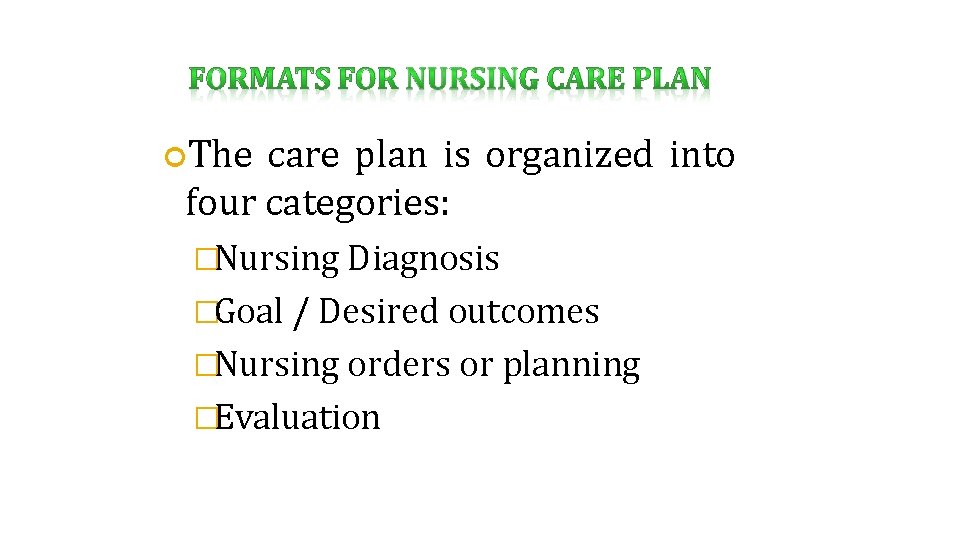 FORMATS FOR NURSING CARE PLAN

The care plan is organized into four categories:

□Nursing Diagnosis
□Goal / Desired outcomes
□Nursing orders or planning
□Evaluation